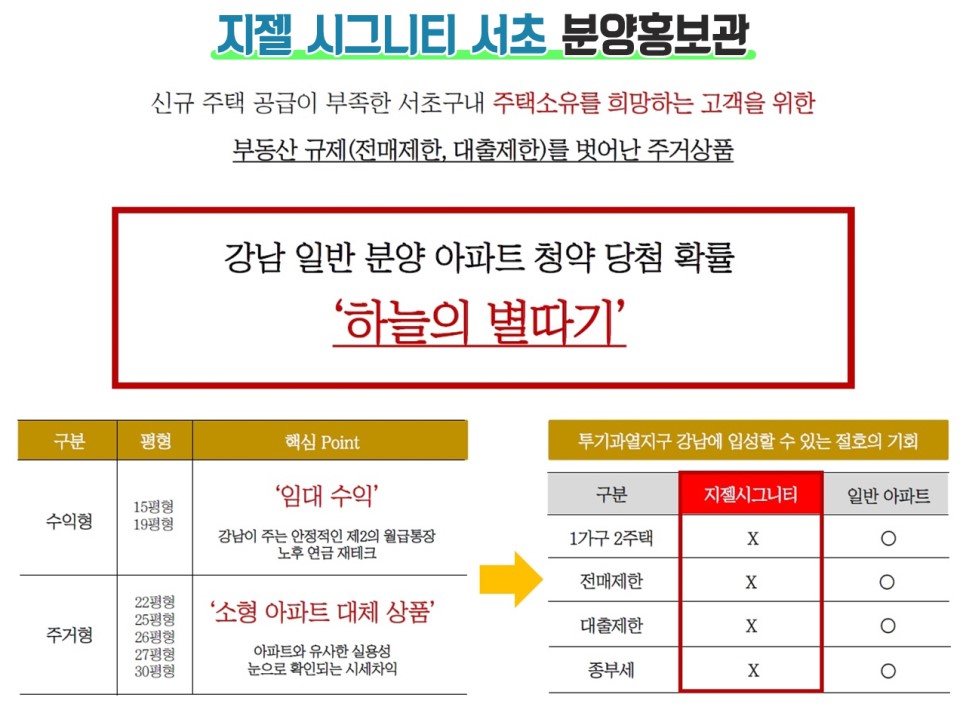 지젤 시그니티 서초 분양홍보관

신규 주택 공급이 부족한 서초구내 주택소유를 희망하는 고객을 위한

부동산 규제(전매제한, 대출제한)를 벗어난 주거상품

강남 일반 분양 아파트 청약 당첨 확률

'하늘의 별따기'

| 구분 | 평형 | 핵심 Point |
|---|---|---|
| 수익형 | 15평형 19평형 | '임대 수익' 강남이 주는 안정적인 제2의 월급통장 노후 연금 재테크 |
| 주거형 | 22평형 25평형 26평형 27평형 30평형 | '소형 아파트 대체 상품' 아파트와 유사한 실용성 눈으로 확인되는 시세차익 |

투기과열지구 강남에 입성할 수 있는 절호의 기회

| 구분 | 지젤시그니티 | 일반 아파트 |
|---|---|---|
| 1가구 2주택 | X | ○ |
| 전매제한 | X | ○ |
| 대출제한 | X | ○ |
| 종부세 | X | ○ |